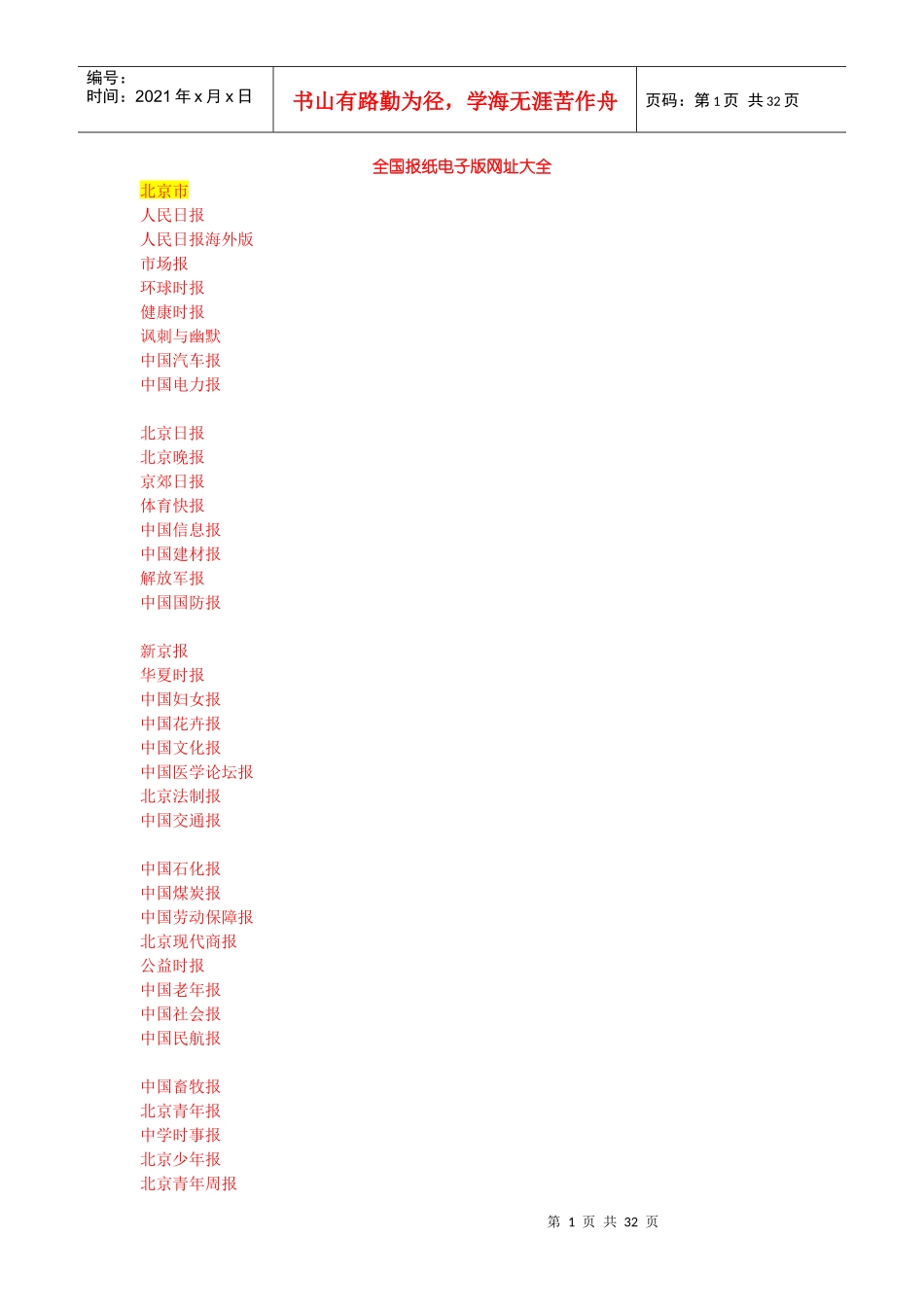 编号：
时间：2021年x月x日

书山有路勤为径，学海无涯苦作舟

页码：第1页 共32页

全国报纸电子版网址大全

北京市
人民日报
人民日报海外版
市场报
环球时报
健康时报
讽刺与幽默
中国汽车报
中国电力报

北京日报
北京晚报
京郊日报
体育快报
中国信息报
中国建材报
解放军报
中国国防报

新京报
华夏时报
中国妇女报
中国花卉报
中国文化报
中国医学论坛报
北京法制报
中国交通报

中国石化报
中国煤炭报
中国劳动保障报
北京现代商报
公益时报
中国老年报
中国社会报
中国民航报

中国畜牧报
北京青年报
中学时事报
北京少年报
北京青年周报

第1页 共32页